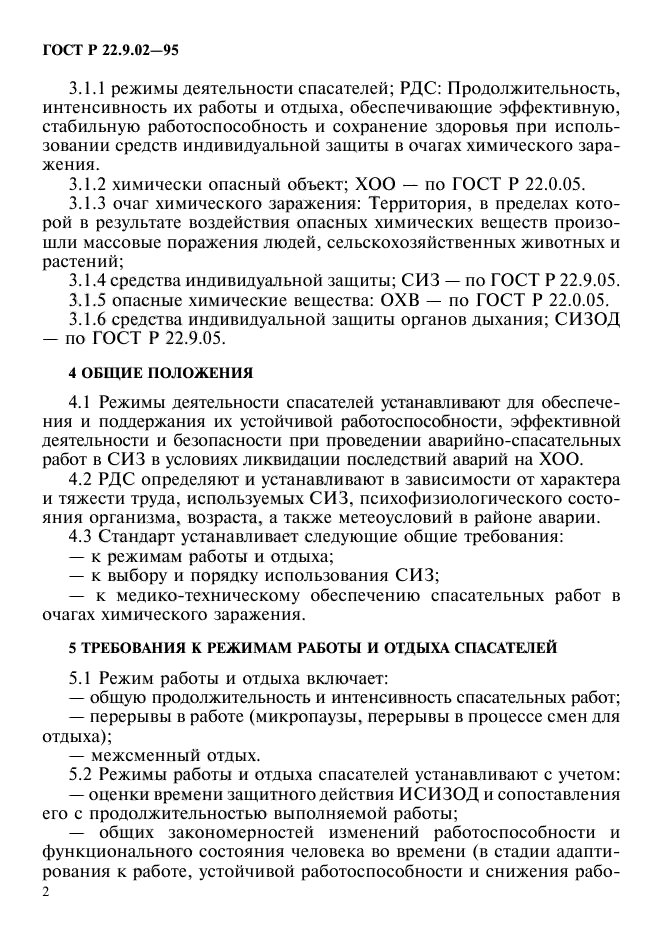 ГОСТ Р 22.9.02—95

3.1.1 режимы деятельности спасателей; РДС: Продолжительность, интенсивность их работы и отдыха, обеспечивающие эффективную, стабильную работоспособность и сохранение здоровья при использовании средств индивидуальной защиты в очагах химического заражения.

3.1.2 химически опасный объект; ХОО — по ГОСТ Р 22.0.05.

3.1.3 очаг химического заражения: Территория, в пределах которой в результате воздействия опасных химических веществ произошли массовые поражения людей, сельскохозяйственных животных и растений;

3.1.4 средства индивидуальной защиты; СИЗ — по ГОСТ Р 22.9.05.

3.1.5 опасные химические вещества: ОХВ — по ГОСТ Р 22.0.05.

3.1.6 средства индивидуальной защиты органов дыхания; СИЗОД — по ГОСТ Р 22.9.05.

4 ОБЩИЕ ПОЛОЖЕНИЯ

4.1 Режимы деятельности спасателей устанавливают для обеспечения и поддержания их устойчивой работоспособности, эффективной деятельности и безопасности при проведении аварийно-спасательных работ в СИЗ в условиях ликвидации последствий аварий на ХОО.

4.2 РДС определяют и устанавливают в зависимости от характера и тяжести труда, используемых СИЗ, психофизиологического состояния организма, возраста, а также метеоусловий в районе аварии.

4.3 Стандарт устанавливает следующие общие требования:

— к режимам работы и отдыха;

— к выбору и порядку использования СИЗ;

— к медико-техническому обеспечению спасательных работ в очагах химического заражения.

5 ТРЕБОВАНИЯ К РЕЖИМАМ РАБОТЫ И ОТДЫХА СПАСАТЕЛЕЙ

5.1 Режим работы и отдыха включает:

— общую продолжительность и интенсивность спасательных работ;

— перерывы в работе (микропаузы, перерывы в процессе смен для отдыха);

— межсменный отдых.

5.2 Режимы работы и отдыха спасателей устанавливают с учетом:

— оценки времени защитного действия ИСИЗОД и сопоставления его с продолжительностью выполняемой работы;

— общих закономерностей изменений работоспособности и функционального состояния человека во времени (в стадии адаптирования к работе, устойчивой работоспособности и снижения рабо-

2